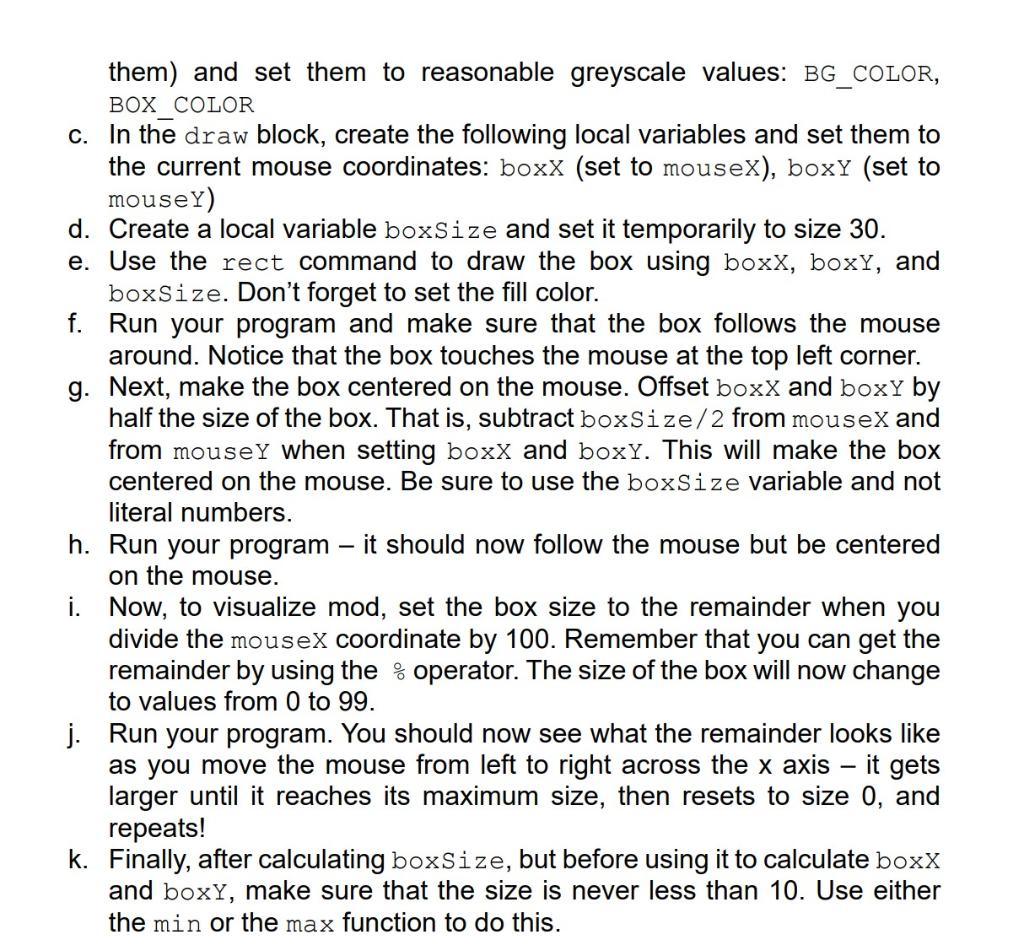 them) and set them to reasonable greyscale values: BG_COLOR, BOX_COLOR

c. In the draw block, create the following local variables and set them to the current mouse coordinates: boxX (set to mouseX), boxY (set to mouseY)

d. Create a local variable boxSize and set it temporarily to size 30.

e. Use the rect command to draw the box using boxX, boxY, and boxSize. Don't forget to set the fill color.

f. Run your program and make sure that the box follows the mouse around. Notice that the box touches the mouse at the top left corner.

g. Next, make the box centered on the mouse. Offset boxX and boxY by half the size of the box. That is, subtract boxSize/2 from mouseX and from mouseY when setting boxX and boxY. This will make the box centered on the mouse. Be sure to use the boxSize variable and not literal numbers.

h. Run your program – it should now follow the mouse but be centered on the mouse.

i. Now, to visualize mod, set the box size to the remainder when you divide the mouseX coordinate by 100. Remember that you can get the remainder by using the % operator. The size of the box will now change to values from 0 to 99.

j. Run your program. You should now see what the remainder looks like as you move the mouse from left to right across the x axis – it gets larger until it reaches its maximum size, then resets to size 0, and repeats!

k. Finally, after calculating boxSize, but before using it to calculate boxX and boxY, make sure that the size is never less than 10. Use either the min or the max function to do this.